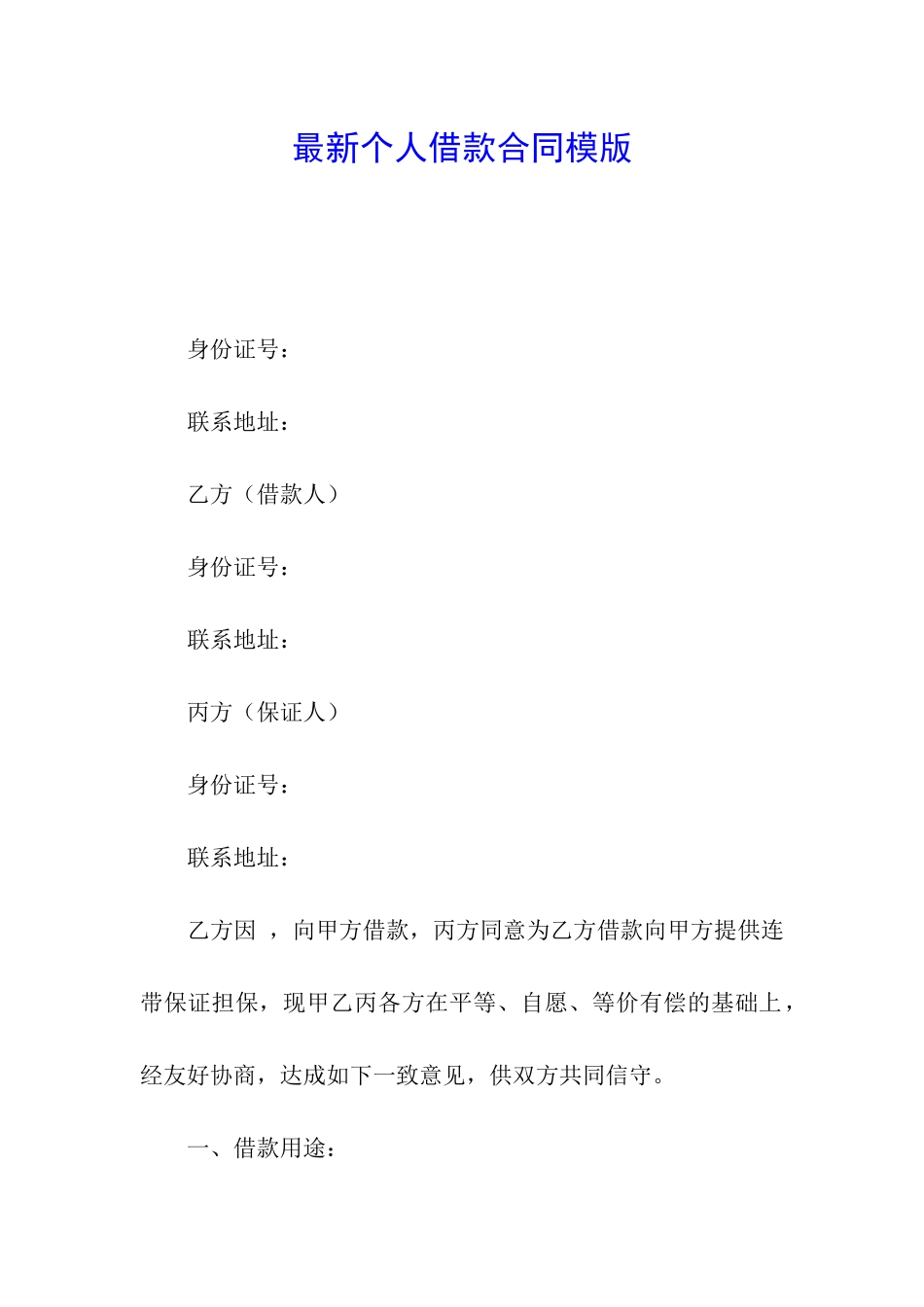 最新个人借款合同模版

身份证号：

联系地址：

乙方（借款人）

身份证号：

联系地址：

丙方（保证人）

身份证号：

联系地址：

乙方因 ，向甲方借款，丙方同意为乙方借款向甲方提供连带保证担保，现甲乙丙各方在平等、自愿、等价有偿的基础上，经友好协商，达成如下一致意见，供双方共同信守。

一、借款用途：